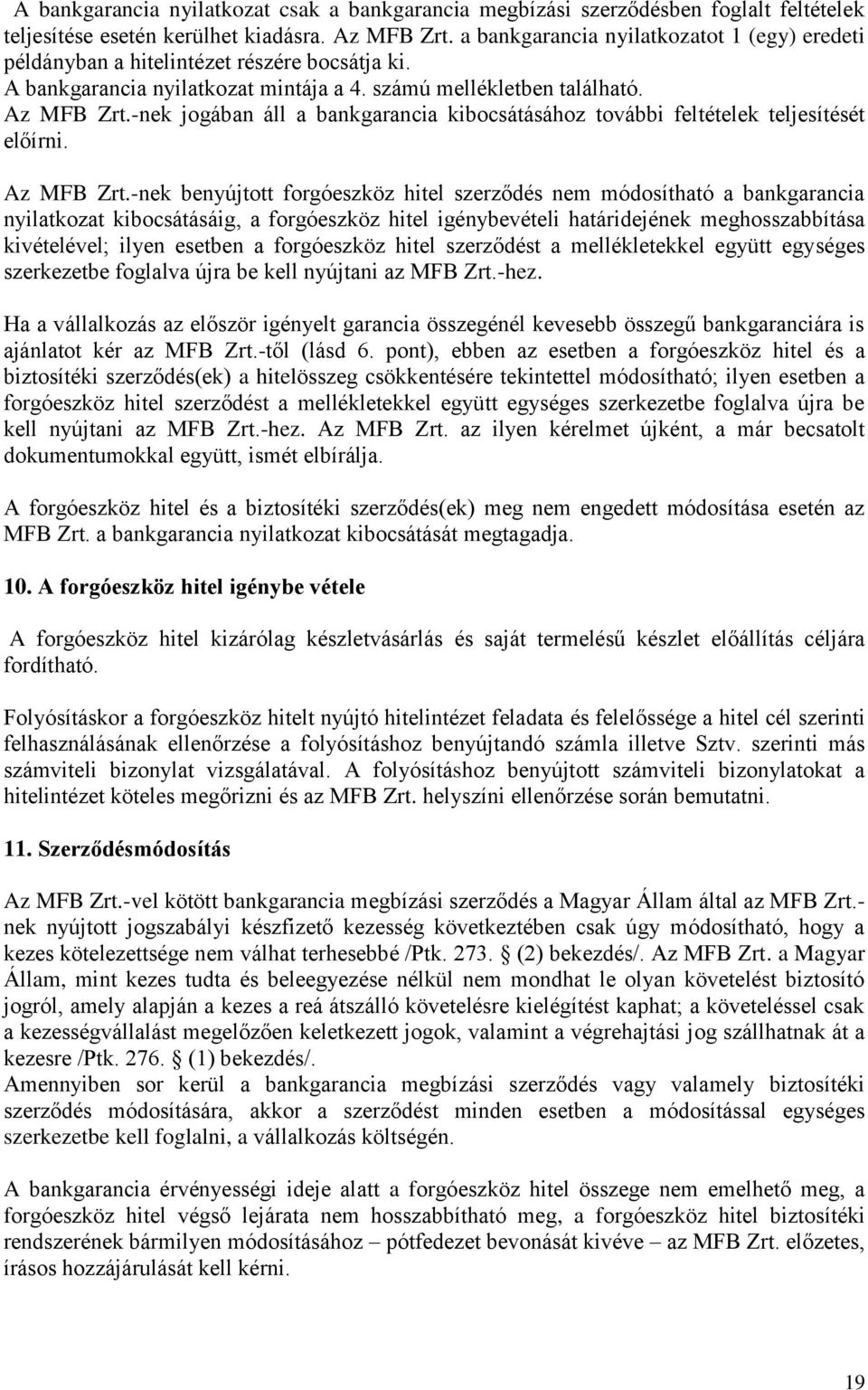 A bankgarancia nyilatkozat csak a bankgarancia megbízási szerződésben foglalt feltételek teljesítése esetén kerülhet kiadásra. Az MFB Zrt. a bankgarancia nyilatkozatot 1 (egy) eredeti példányban a hitelintézet részére bocsátja ki.
A bankgarancia nyilatkozat mintája a 4. számú mellékletben található.
Az MFB Zrt.-nek jogában áll a bankgarancia kibocsátásához további feltételek teljesítését előírni.

Az MFB Zrt.-nek benyújtott forgóeszköz hitel szerződés nem módosítható a bankgarancia nyilatkozat kibocsátásáig, a forgóeszköz hitel igénybevételi határidejének meghosszabbítása kivételével; ilyen esetben a forgóeszköz hitel szerződést a mellékletekkel együtt egységes szerkezetbe foglalva újra be kell nyújtani az MFB Zrt.-hez.

Ha a vállalkozás az először igényelt garancia összegénél kevesebb összegű bankgaranciára is ajánlatot kér az MFB Zrt.-től (lásd 6. pont), ebben az esetben a forgóeszköz hitel és a biztosítéki szerződés(ek) a hitelösszeg csökkentésére tekintettel módosítható; ilyen esetben a forgóeszköz hitel szerződést a mellékletekkel együtt egységes szerkezetbe foglalva újra be kell nyújtani az MFB Zrt.-hez. Az MFB Zrt. az ilyen kérelmet újként, a már becsatolt dokumentumokkal együtt, ismét elbírálja.

A forgóeszköz hitel és a biztosítéki szerződés(ek) meg nem engedett módosítása esetén az MFB Zrt. a bankgarancia nyilatkozat kibocsátását megtagadja.

10. A forgóeszköz hitel igénybe vétele

A forgóeszköz hitel kizárólag készletvásárlás és saját termelésű készlet előállítás céljára fordítható.

Folyósításkor a forgóeszköz hitelt nyújtó hitelintézet feladata és felelőssége a hitel cél szerinti felhasználásának ellenőrzése a folyósításhoz benyújtandó számla illetve Sztv. szerinti más számviteli bizonylat vizsgálatával. A folyósításhoz benyújtott számviteli bizonylatokat a hitelintézet köteles megőrizni és az MFB Zrt. helyszíni ellenőrzése során bemutatni.

11. Szerződésmódosítás

Az MFB Zrt.-vel kötött bankgarancia megbízási szerződés a Magyar Állam által az MFB Zrt.-nek nyújtott jogszabályi készfizető kezesség következtében csak úgy módosítható, hogy a kezes kötelezettsége nem válhat terhesebbé /Ptk. 273. § (2) bekezdés/. Az MFB Zrt. a Magyar Állam, mint kezes tudta és beleegyezése nélkül nem mondhat le olyan követelést biztosító jogról, amely alapján a kezes a reá átszálló követelésre kielégítést kaphat; a követeléssel csak a kezességvállalást megelőzően keletkezett jogok, valamint a végrehajtási jog szállhatnak át a kezesre /Ptk. 276. § (1) bekezdés/.
Amennyiben sor kerül a bankgarancia megbízási szerződés vagy valamely biztosítéki szerződés módosítására, akkor a szerződést minden esetben a módosítással egységes szerkezetbe kell foglalni, a vállalkozás költségére.

A bankgarancia érvényességi ideje alatt a forgóeszköz hitel összege nem emelhető meg, a forgóeszköz hitel végső lejárata nem hosszabbítható meg, a forgóeszköz hitel biztosítéki rendszerének bármilyen módosításához – pótfedezet bevonását kivéve – az MFB Zrt. előzetes, írásos hozzájárulását kell kérni.

19